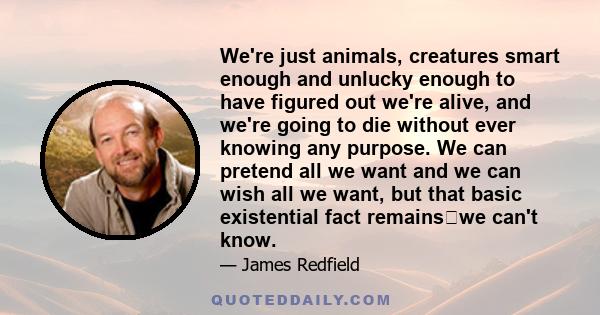 We're just animals, creatures smart enough and unlucky enough to have figured out we're alive, and we're going to die without ever knowing any purpose. We can pretend all we want and we can wish all we want, but that basic existential fact remains□we can't know.

— James Redfield

QUOTEDDAILY.COM